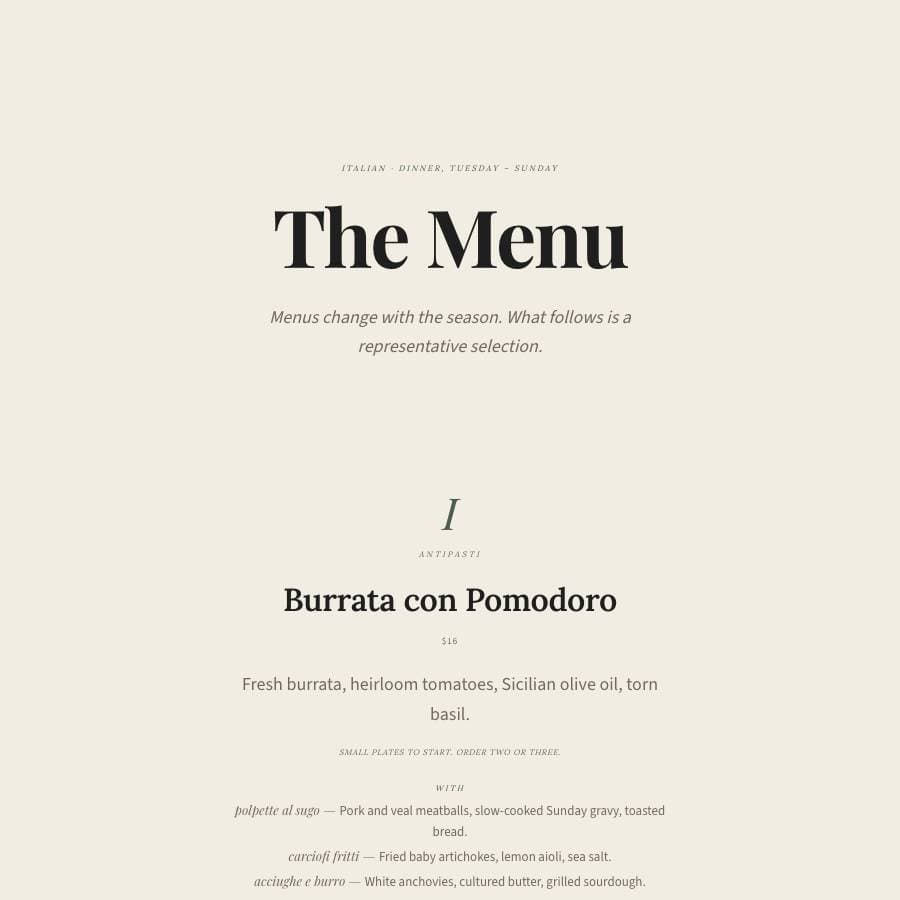 ITALIAN · DINNER, TUESDAY – SUNDAY

The Menu

Menus change with the season. What follows is a representative selection.

I

ANTIPASTI

Burrata con Pomodoro

$16

Fresh burrata, heirloom tomatoes, Sicilian olive oil, torn basil.

SMALL PLATES TO START. ORDER TWO OR THREE.

WITH

polpette al sugo — Pork and veal meatballs, slow-cooked Sunday gravy, toasted bread.

carciofi fritti — Fried baby artichokes, lemon aioli, sea salt.

acciughe e burro — White anchovies, cultured butter, grilled sourdough.